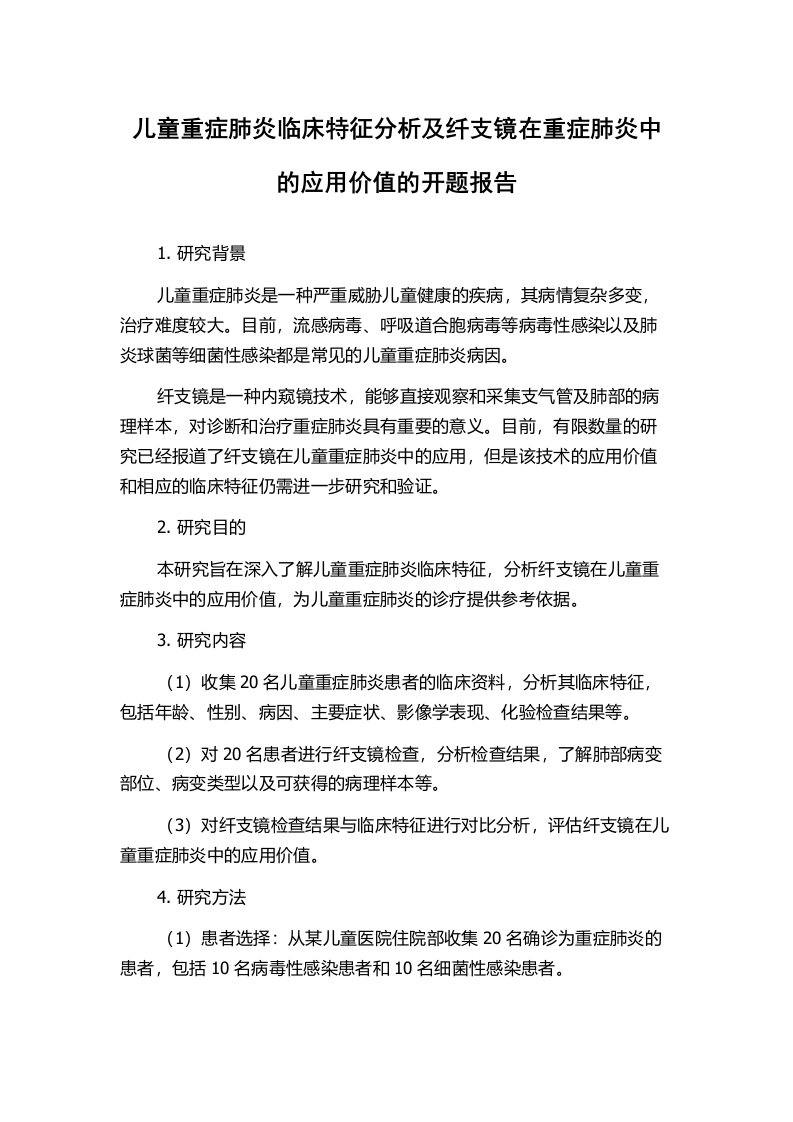 儿童重症肺炎临床特征分析及纤支镜在重症肺炎中的应用价值的开题报告

1. 研究背景

儿童重症肺炎是一种严重威胁儿童健康的疾病，其病情复杂多变，治疗难度较大。目前，流感病毒、呼吸道合胞病毒等病毒性感染以及肺炎球菌等细菌性感染都是常见的儿童重症肺炎病因。

纤支镜是一种内窥镜技术，能够直接观察和采集支气管及肺部的病理样本，对诊断和治疗重症肺炎具有重要的意义。目前，有限数量的研究已经报道了纤支镜在儿童重症肺炎中的应用，但是该技术的应用价值和相应的临床特征仍需进一步研究和验证。

2. 研究目的

本研究旨在深入了解儿童重症肺炎临床特征，分析纤支镜在儿童重症肺炎中的应用价值，为儿童重症肺炎的诊疗提供参考依据。

3. 研究内容

（1）收集 20 名儿童重症肺炎患者的临床资料，分析其临床特征，包括年龄、性别、病因、主要症状、影像学表现、化验检查结果等。

（2）对 20 名患者进行纤支镜检查，分析检查结果，了解肺部病变部位、病变类型以及可获得的病理样本等。

（3）对纤支镜检查结果与临床特征进行对比分析，评估纤支镜在儿童重症肺炎中的应用价值。

4. 研究方法

（1）患者选择：从某儿童医院住院部收集 20 名确诊为重症肺炎的患者，包括 10 名病毒性感染患者和 10 名细菌性感染患者。